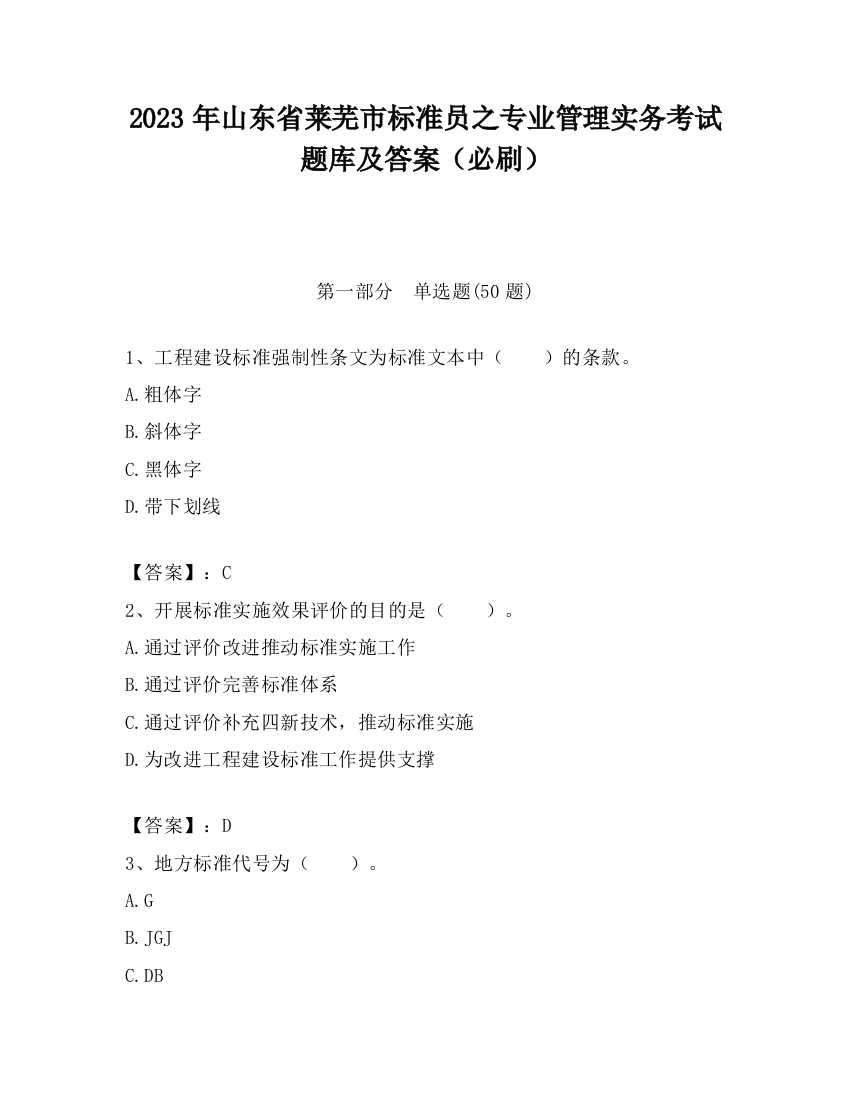 2023 年山东省莱芜市标准员之专业管理实务考试题库及答案（必刷）

第一部分　单选题(50 题)

1、工程建设标准强制性条文为标准文本中（　　）的条款。

A.粗体字

B.斜体字

C.黑体字

D.带下划线

【答案】：C

2、开展标准实施效果评价的目的是（　　）。

A.通过评价改进推动标准实施工作

B.通过评价完善标准体系

C.通过评价补充四新技术，推动标准实施

D.为改进工程建设标准工作提供支撑

【答案】：D

3、地方标准代号为（　　）。

A.G

B.JGJ

C.DB